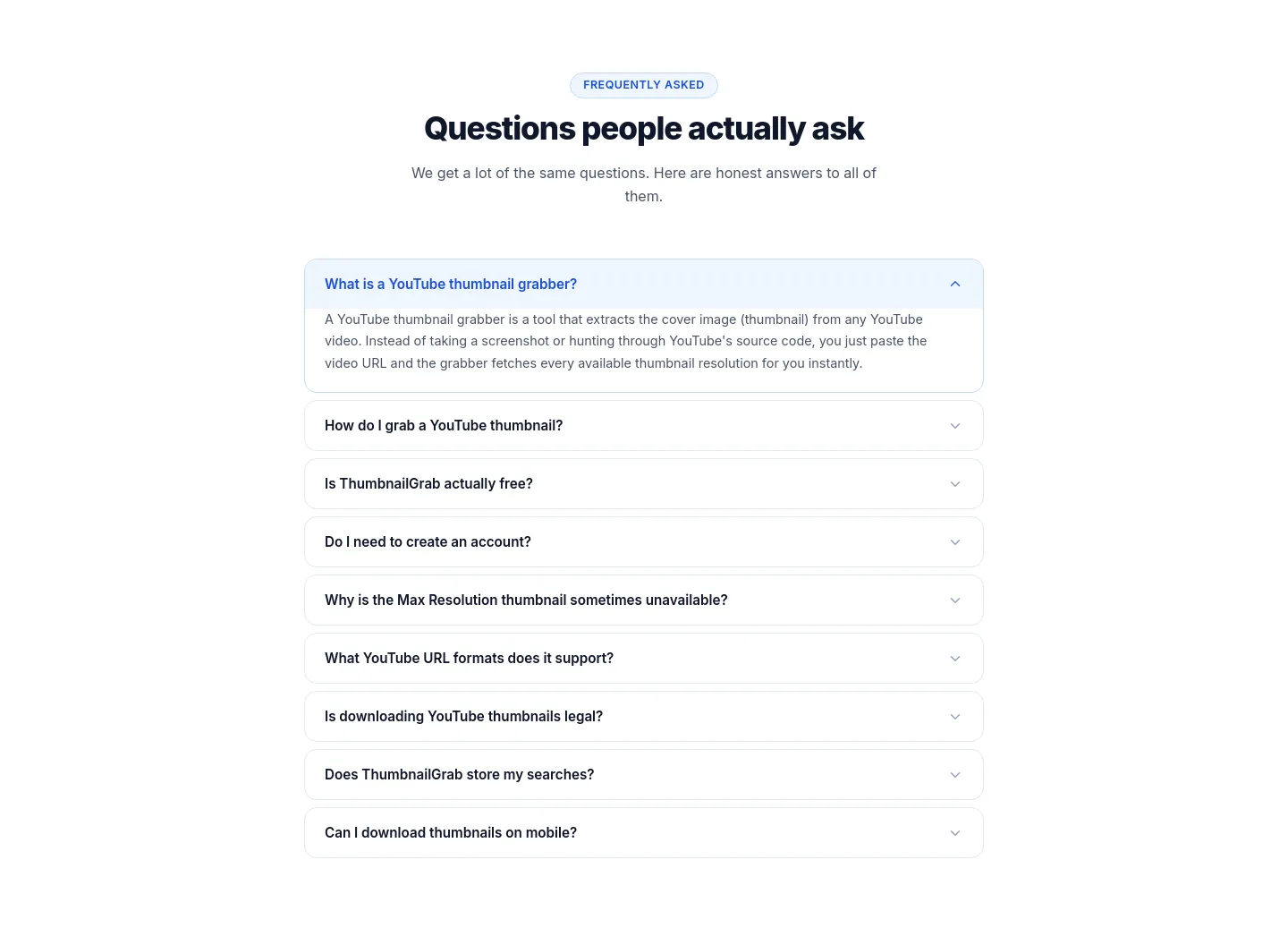 FREQUENTLY ASKED

Questions people actually ask

We get a lot of the same questions. Here are honest answers to all of them.

What is a YouTube thumbnail grabber?

A YouTube thumbnail grabber is a tool that extracts the cover image (thumbnail) from any YouTube video. Instead of taking a screenshot or hunting through YouTube's source code, you just paste the video URL and the grabber fetches every available thumbnail resolution for you instantly.

How do I grab a YouTube thumbnail?

Is ThumbnailGrab actually free?

Do I need to create an account?

Why is the Max Resolution thumbnail sometimes unavailable?

What YouTube URL formats does it support?

Is downloading YouTube thumbnails legal?

Does ThumbnailGrab store my searches?

Can I download thumbnails on mobile?